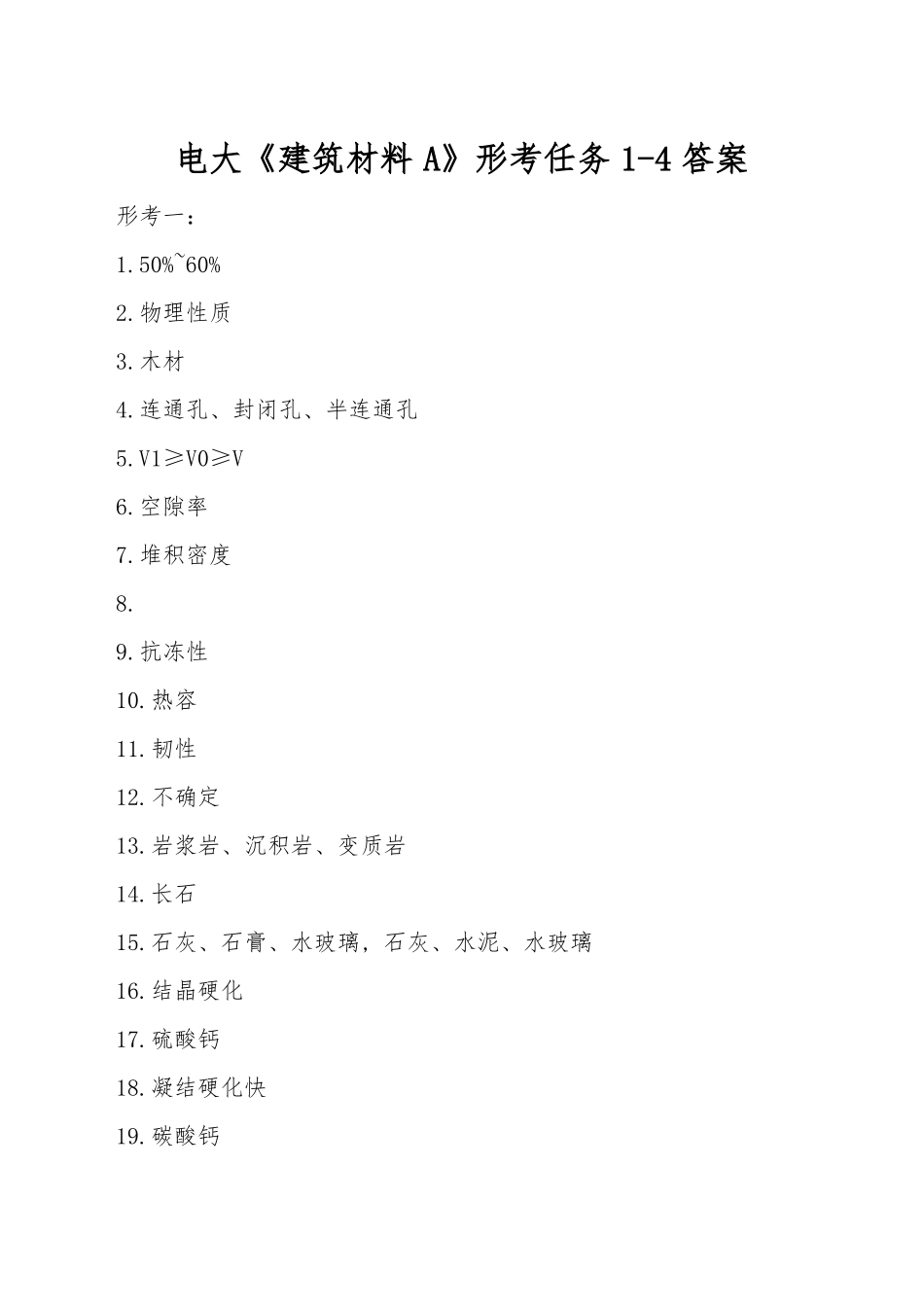 电大《建筑材料 A》形考任务 1-4 答案

形考一：

1.50%~60%

2.物理性质

3.木材

4.连通孔、封闭孔、半连通孔

5.V1≥V0≥V

6.空隙率

7.堆积密度

8.

9.抗冻性

10.热容

11.韧性

12.不确定

13.岩浆岩、沉积岩、变质岩

14.长石

15.石灰、石膏、水玻璃，石灰、水泥、水玻璃

16.结晶硬化

17.硫酸钙

18.凝结硬化快

19.碳酸钙